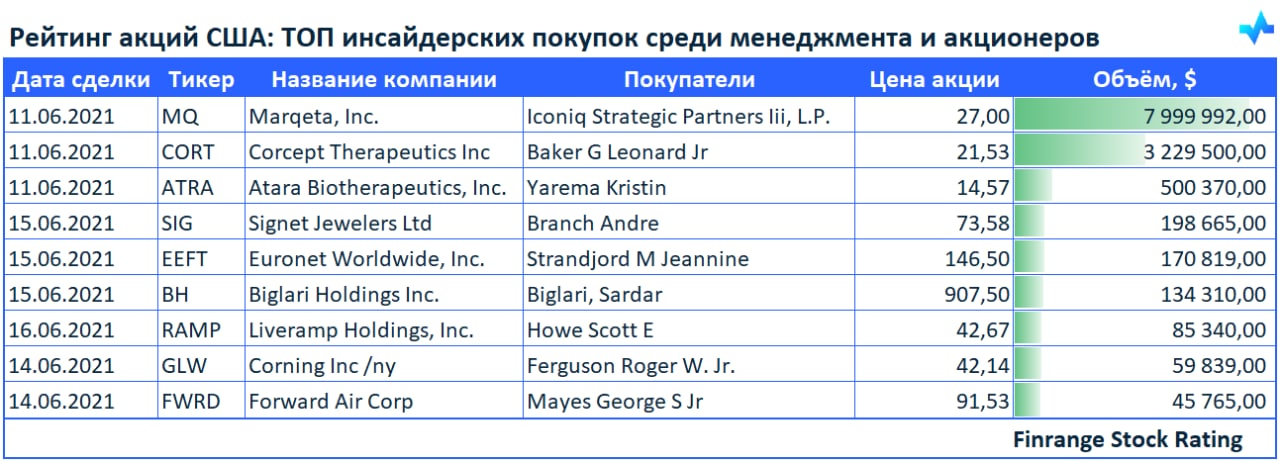 Рейтинг акций США: ТОП инсайдерских покупок среди менеджмента и акционеров

| Дата сделки | Тикер | Название компании | Покупатели | Цена акции | Объём, $ |
|---|---|---|---|---|---|
| 11.06.2021 | MQ | Marqeta, Inc. | Iconiq Strategic Partners Iii, L.P. | 27,00 | 7 999 992,00 |
| 11.06.2021 | CORT | Corcept Therapeutics Inc | Baker G Leonard Jr | 21,53 | 3 229 500,00 |
| 11.06.2021 | ATRA | Atara Biotherapeutics, Inc. | Yarema Kristin | 14,57 | 500 370,00 |
| 15.06.2021 | SIG | Signet Jewelers Ltd | Branch Andre | 73,58 | 198 665,00 |
| 15.06.2021 | EEFT | Euronet Worldwide, Inc. | Strandjord M Jeannine | 146,50 | 170 819,00 |
| 15.06.2021 | BH | Biglari Holdings Inc. | Biglari, Sardar | 907,50 | 134 310,00 |
| 16.06.2021 | RAMP | Liveramp Holdings, Inc. | Howe Scott E | 42,67 | 85 340,00 |
| 14.06.2021 | GLW | Corning Inc /ny | Ferguson Roger W. Jr. | 42,14 | 59 839,00 |
| 14.06.2021 | FWRD | Forward Air Corp | Mayes George S Jr | 91,53 | 45 765,00 |

Finrange Stock Rating